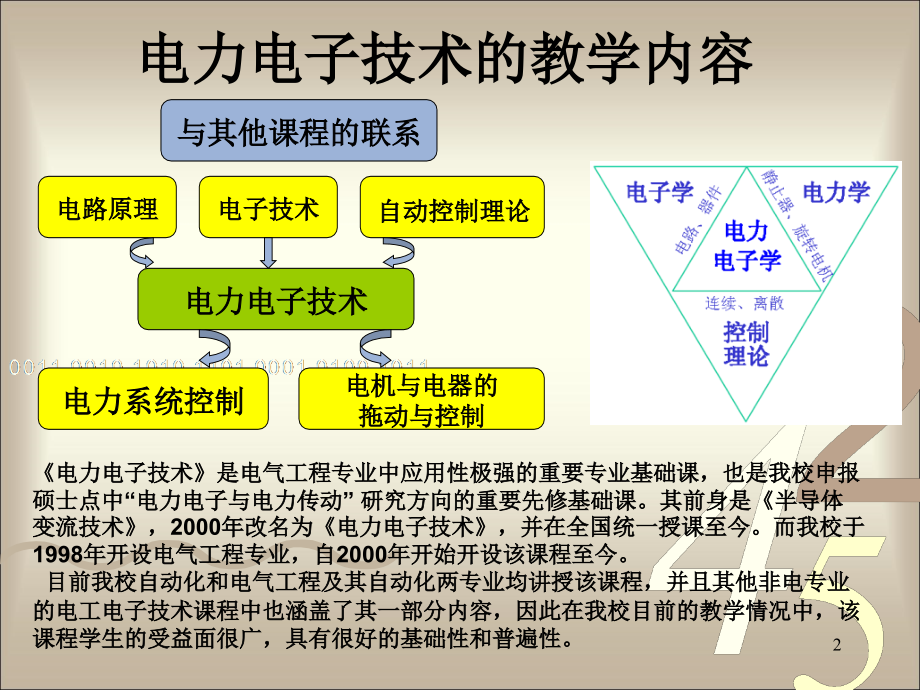 电力电子技术的教学内容

与其他课程的联系

电路原理

电子技术

自动控制理论

电力电子技术

电力系统控制

电机与电器的拖动与控制

电子学

电力学

电路、器件

静止器、旋转电机

电力电子学

连续、离散

控制理论

《电力电子技术》是电气工程专业中应用性极强的重要专业基础课，也是我校申报硕士点中“电力电子与电力传动” 研究方向的重要先修基础课。其前身是《半导体变流技术》，2000年改名为《电力电子技术》，并在全国统一授课至今。而我校于1998年开设电气工程专业，自2000年开始开设该课程至今。

目前我校自动化和电气工程及其自动化两专业均讲授该课程，并且其他非电专业的电工电子技术课程中也涵盖了其一部分内容，因此在我校目前的教学情况中，该课程学生的受益面很广，具有很好的基础性和普遍性。

2